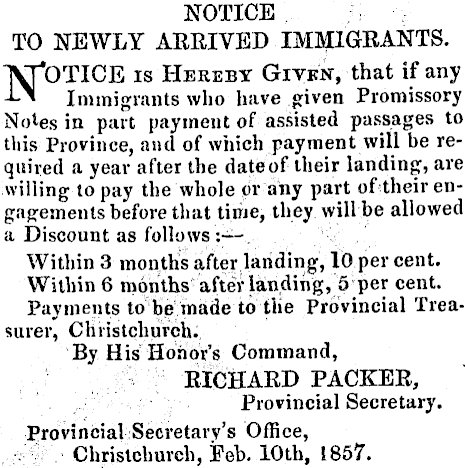 NOTICE
TO NEWLY ARRIVED IMMIGRANTS.

NOTICE IS HEREBY GIVEN, that if any Immigrants who have given Promissory Notes in part payment of assisted passages to this Province, and of which payment will be required a year after the date of their landing, are willing to pay the whole or any part of their engagements before that time, they will be allowed a Discount as follows:—

Within 3 months after landing, 10 per cent.
Within 6 months after landing, 5 per cent.
Payments to be made to the Provincial Treasurer, Christchurch.

By His Honor's Command,
RICHARD PACKER,
Provincial Secretary.

Provincial Secretary's Office,
Christchurch, Feb. 10th, 1857.